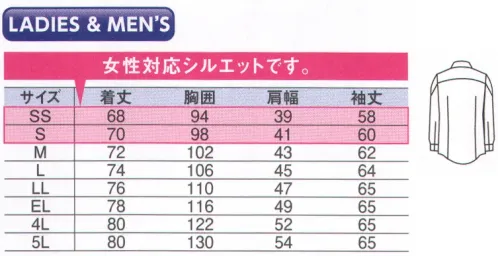 LADIES & MEN'S

女性対応シルエットです。

| サイズ | 着丈 | 胸囲 | 肩幅 | 袖丈 |
|---|---|---|---|---|
| SS | 68 | 94 | 39 | 58 |
| S | 70 | 98 | 41 | 60 |
| M | 72 | 102 | 43 | 62 |
| L | 74 | 106 | 45 | 64 |
| LL | 76 | 110 | 47 | 65 |
| EL | 78 | 116 | 49 | 65 |
| 4L | 80 | 122 | 52 | 65 |
| 5L | 80 | 130 | 54 | 65 |